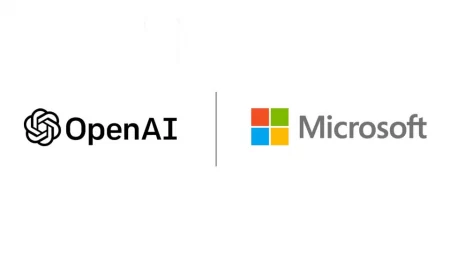 OpenAI

Microsoft